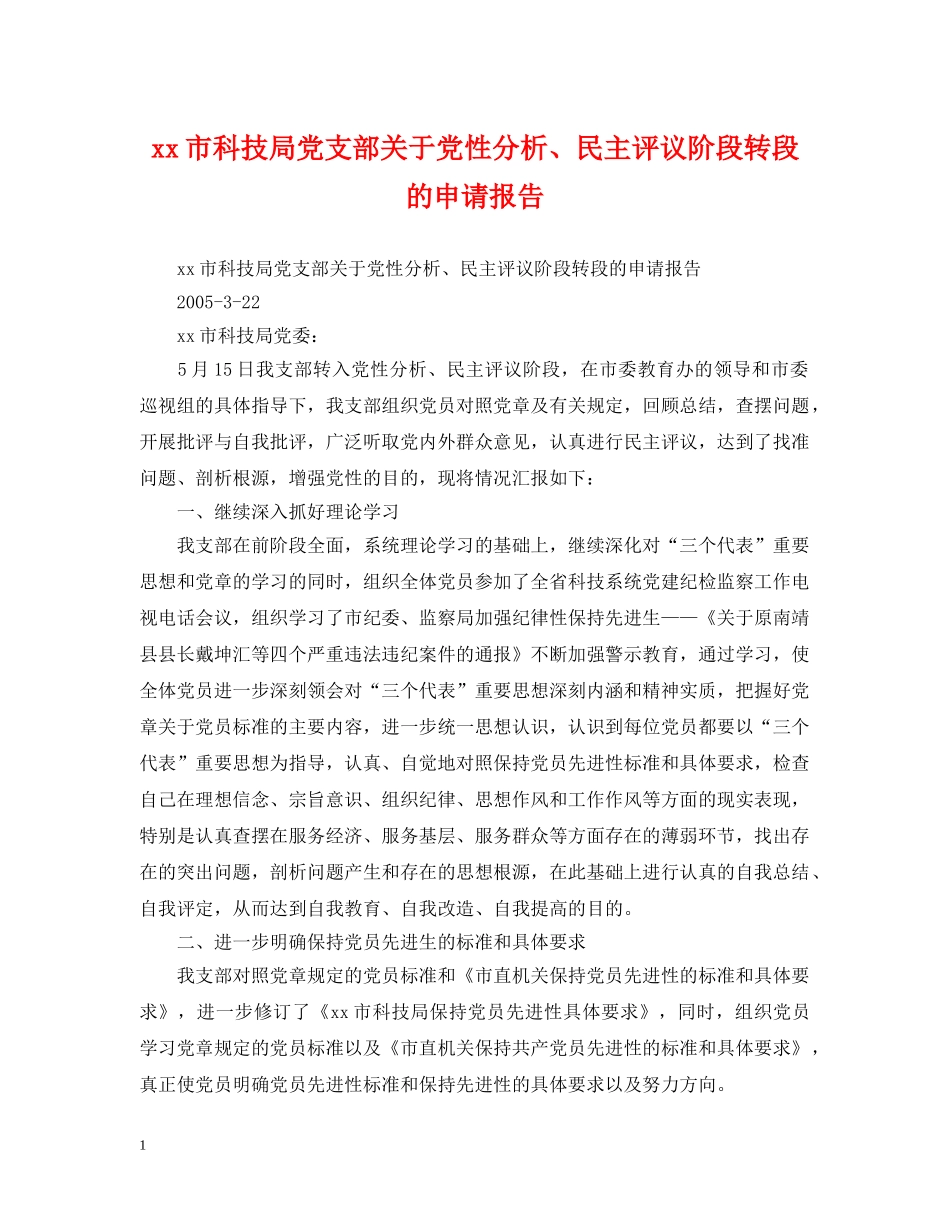 xx 市科技局党支部关于党性分析、民主评议阶段转段的申请报告

xx 市科技局党支部关于党性分析、民主评议阶段转段的申请报告

2005-3-22

xx 市科技局党委：

5 月 15 日我支部转入党性分析、民主评议阶段，在市委教育办的领导和市委巡视组的具体指导下，我支部组织党员对照党章及有关规定，回顾总结，查摆问题，开展批评与自我批评，广泛听取党内外群众意见，认真进行民主评议，达到了找准问题、剖析根源，增强党性的目的，现将情况汇报如下：

一、继续深入抓好理论学习

我支部在前阶段全面，系统理论学习的基础上，继续深化对“三个代表”重要思想和党章的学习的同时，组织全体党员参加了全省科技系统党建纪检监察工作电视电话会议，组织学习了市纪委、监察局加强纪律性保持先进生——《关于原南靖县县长戴坤汇等四个严重违法违纪案件的通报》不断加强警示教育，通过学习，使全体党员进一步深刻领会对“三个代表”重要思想深刻内涵和精神实质，把握好党章关于党员标准的主要内容，进一步统一思想认识，认识到每位党员都要以“三个代表”重要思想为指导，认真、自觉地对照保持党员先进性标准和具体要求，检查自己在理想信念、宗旨意识、组织纪律、思想作风和工作作风等方面的现实表现，特别是认真查摆在服务经济、服务基层、服务群众等方面存在的薄弱环节，找出存在的突出问题，剖析问题产生和存在的思想根源，在此基础上进行认真的自我总结、自我评定，从而达到自我教育、自我改造、自我提高的目的。

二、进一步明确保持党员先进生的标准和具体要求

我支部对照党章规定的党员标准和《市直机关保持党员先进性的标准和具体要求》，进一步修订了《xx 市科技局保持党员先进性具体要求》，同时，组织党员学习党章规定的党员标准以及《市直机关保持共产党员先进性的标准和具体要求》，真正使党员明确党员先进性标准和保持先进性的具体要求以及努力方向。

1